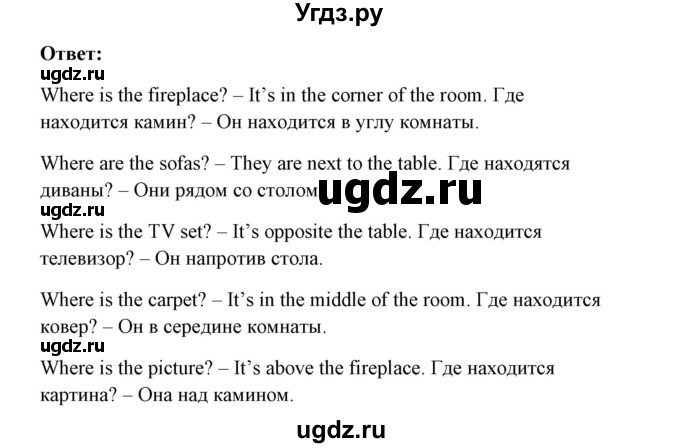 Угдз.ру

Ответ:
ugdz.ru
Where is the fireplace? – It's in the corner of the room. Где находится камин? – Он находится в углу комнаты.

Where are the sofas? – They are next to the table. Где находятся диваны? – Они рядом со столом ugdz.ru
ugdz.ru
Where is the TV set? – It's opposite the table. Где находится телевизор? – Он напротив стола.

Where is the carpet? – It's in the middle of the room. Где находится ковер? – Он в середине комнаты.
ugdz.ru
Where is the picture? – It's above the fireplace. Где находится картина? – Она над камином.

ugdz.ru